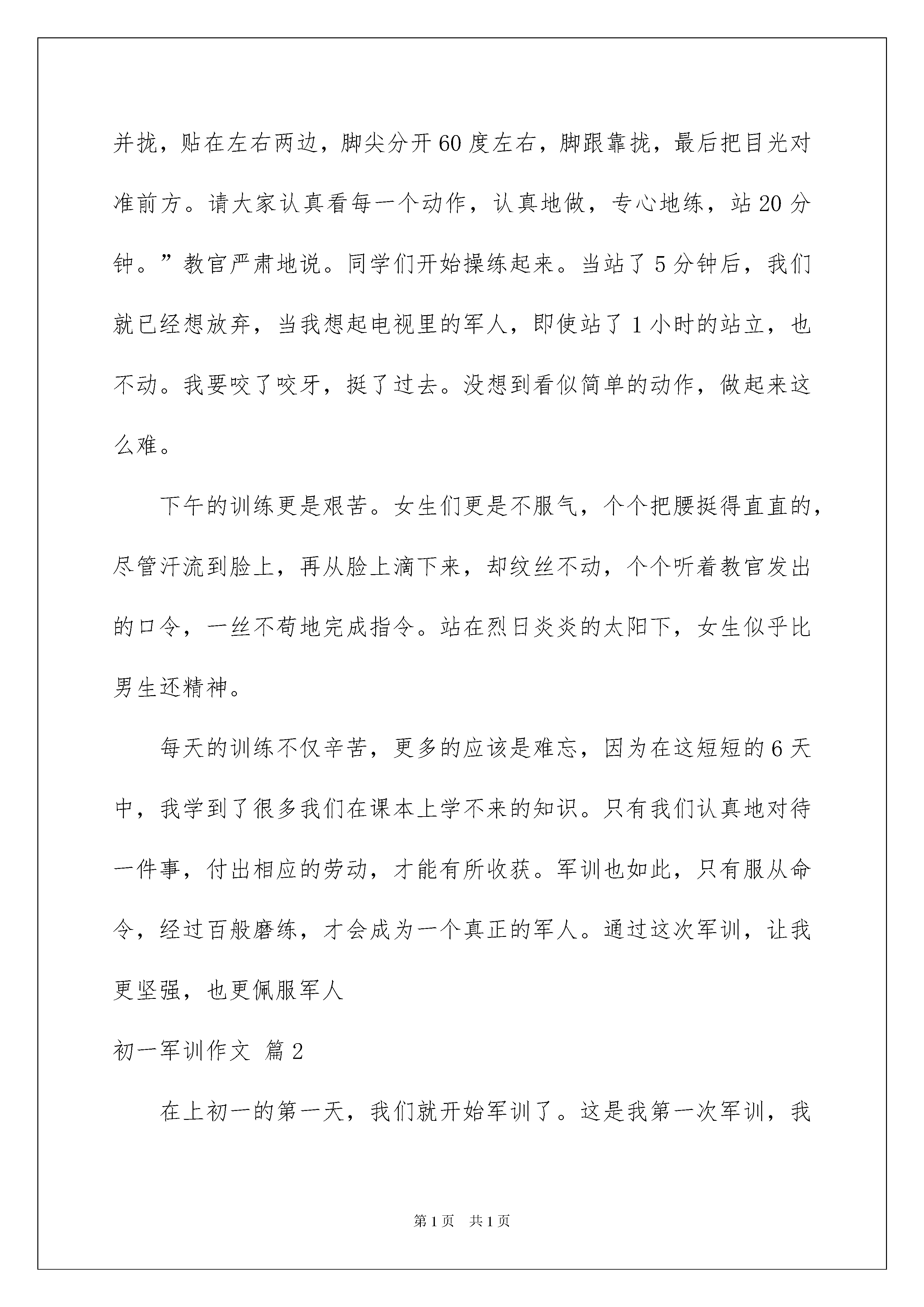 并拢，贴在左右两边，脚尖分开60度左右，脚跟靠拢，最后把目光对准前方。请大家认真看每一个动作，认真地做，专心地练，站20分钟。”教官严肃地说。同学们开始操练起来。当站了5分钟后，我们就已经想放弃，当我想起电视里的军人，即使站了1小时的站立，也不动。我要咬了咬牙，挺了过去。没想到看似简单的动作，做起来这么难。

下午的训练更是艰苦。女生们更是不服气，个个把腰挺得直直的，尽管汗流到脸上，再从脸上滴下来，却纹丝不动，个个听着教官发出的口令，一丝不苟地完成指令。站在烈日炎炎的太阳下，女生似乎比男生还精神。

每天的训练不仅辛苦，更多的应该是难忘，因为在这短短的6天中，我学到了很多我们在课本上学不来的知识。只有我们认真地对待一件事，付出相应的劳动，才能有所收获。军训也如此，只有服从命令，经过百般磨练，才会成为一个真正的军人。通过这次军训，让我更坚强，也更佩服军人

初一军训作文 篇2

在上初一的第一天，我们就开始军训了。这是我第一次军训，我

第1页 共1页